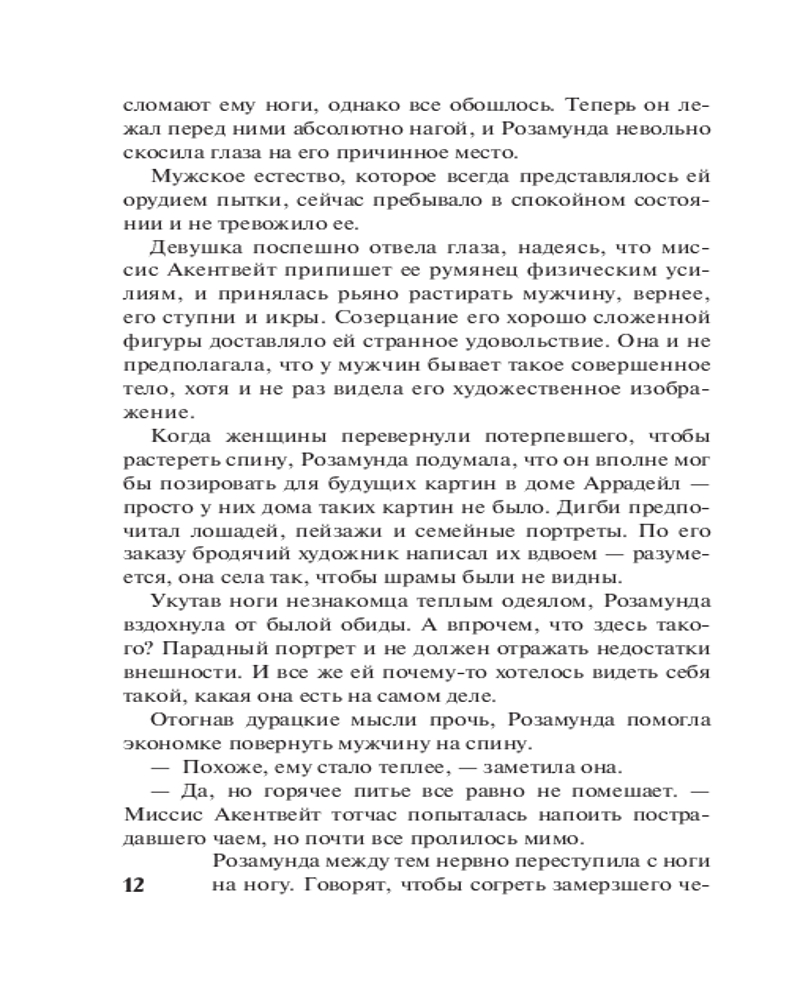 сломают ему ноги, однако все обошлось. Теперь он лежал перед ними абсолютно нагой, и Розамунда невольно скосила глаза на его причинное место.

Мужское естество, которое всегда представлялось ей орудием пытки, сейчас пребывало в спокойном состоянии и не тревожило ее.

Девушка поспешно отвела глаза, надеясь, что миссис Акентвейт припишет ее румянец физическим усилиям, и принялась рьяно растирать мужчину, вернее, его ступни и икры. Созерцание его хорошо сложенной фигуры доставляло ей странное удовольствие. Она и не предполагала, что у мужчин бывает такое совершенное тело, хотя и не раз видела его художественное изображение.

Когда женщины перевернули потерпевшего, чтобы растереть спину, Розамунда подумала, что он вполне мог бы позировать для будущих картин в доме Аррадейл — просто у них дома таких картин не было. Дигби предпочитал лошадей, пейзажи и семейные портреты. По его заказу бродячий художник написал их вдвоем — разумеется, она села так, чтобы шрамы были не видны.

Укутав ноги незнакомца теплым одеялом, Розамунда вздохнула от былой обиды. А впрочем, что здесь такого? Парадный портрет и не должен отражать недостатки внешности. И все же ей почему-то хотелось видеть себя такой, какая она есть на самом деле.

Отогнав дурацкие мысли прочь, Розамунда помогла экономке повернуть мужчину на спину.

— Похоже, ему стало теплее, — заметила она.

— Да, но горячее питье все равно не помешает. — Миссис Акентвейт тотчас попыталась напоить пострадавшего чаем, но почти все пролилось мимо.

Розамунда между тем нервно переступила с ноги на ногу. Говорят, чтобы согреть замерзшего че-

12